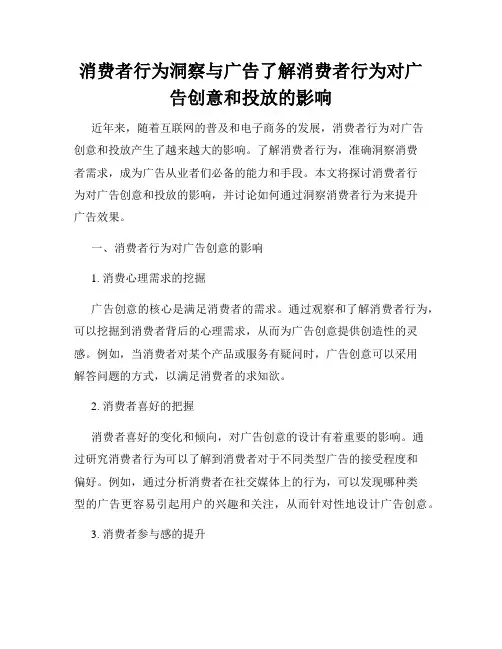 消费者行为洞察与广告了解消费者行为对广告创意和投放的影响

近年来，随着互联网的普及和电子商务的发展，消费者行为对广告创意和投放产生了越来越大的影响。了解消费者行为，准确洞察消费者需求，成为广告从业者们必备的能力和手段。本文将探讨消费者行为对广告创意和投放的影响，并讨论如何通过洞察消费者行为来提升广告效果。

一、消费者行为对广告创意的影响

1. 消费心理需求的挖掘

广告创意的核心是满足消费者的需求。通过观察和了解消费者行为，可以挖掘到消费者背后的心理需求，从而为广告创意提供创造性的灵感。例如，当消费者对某个产品或服务有疑问时，广告创意可以采用解答问题的方式，以满足消费者的求知欲。

2. 消费者喜好的把握

消费者喜好的变化和倾向，对广告创意的设计有着重要的影响。通过研究消费者行为可以了解到消费者对于不同类型广告的接受程度和偏好。例如，通过分析消费者在社交媒体上的行为，可以发现哪种类型的广告更容易引起用户的兴趣和关注，从而针对性地设计广告创意。

3. 消费者参与感的提升